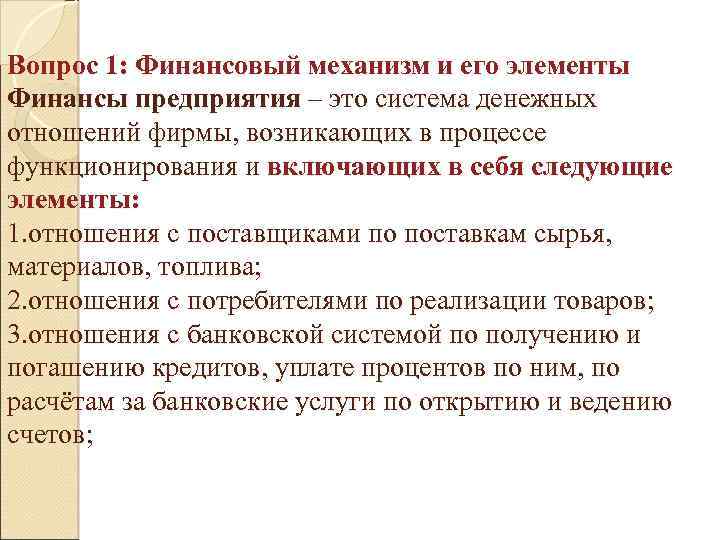 Вопрос 1: Финансовый механизм и его элементы

Финансы предприятия – это система денежных отношений фирмы, возникающих в процессе функционирования и включающих в себя следующие элементы:

1.отношения с поставщиками по поставкам сырья, материалов, топлива;

2.отношения с потребителями по реализации товаров;

3.отношения с банковской системой по получению и погашению кредитов, уплате процентов по ним, по расчётам за банковские услуги по открытию и ведению счетов;